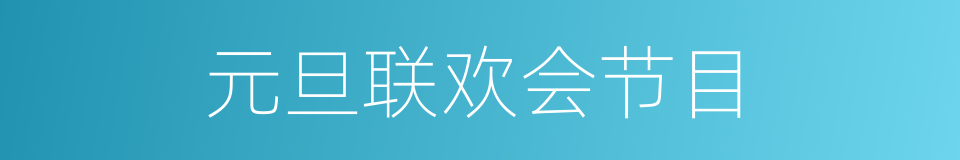 元旦联欢会节目